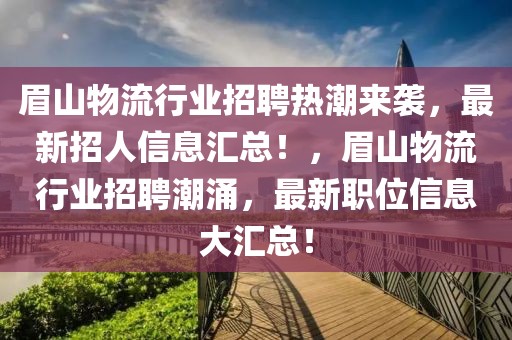 眉山物流行业招聘热潮来袭，最新招人信息汇总！，眉山物流行业招聘潮涌，最新职位信息大汇总！